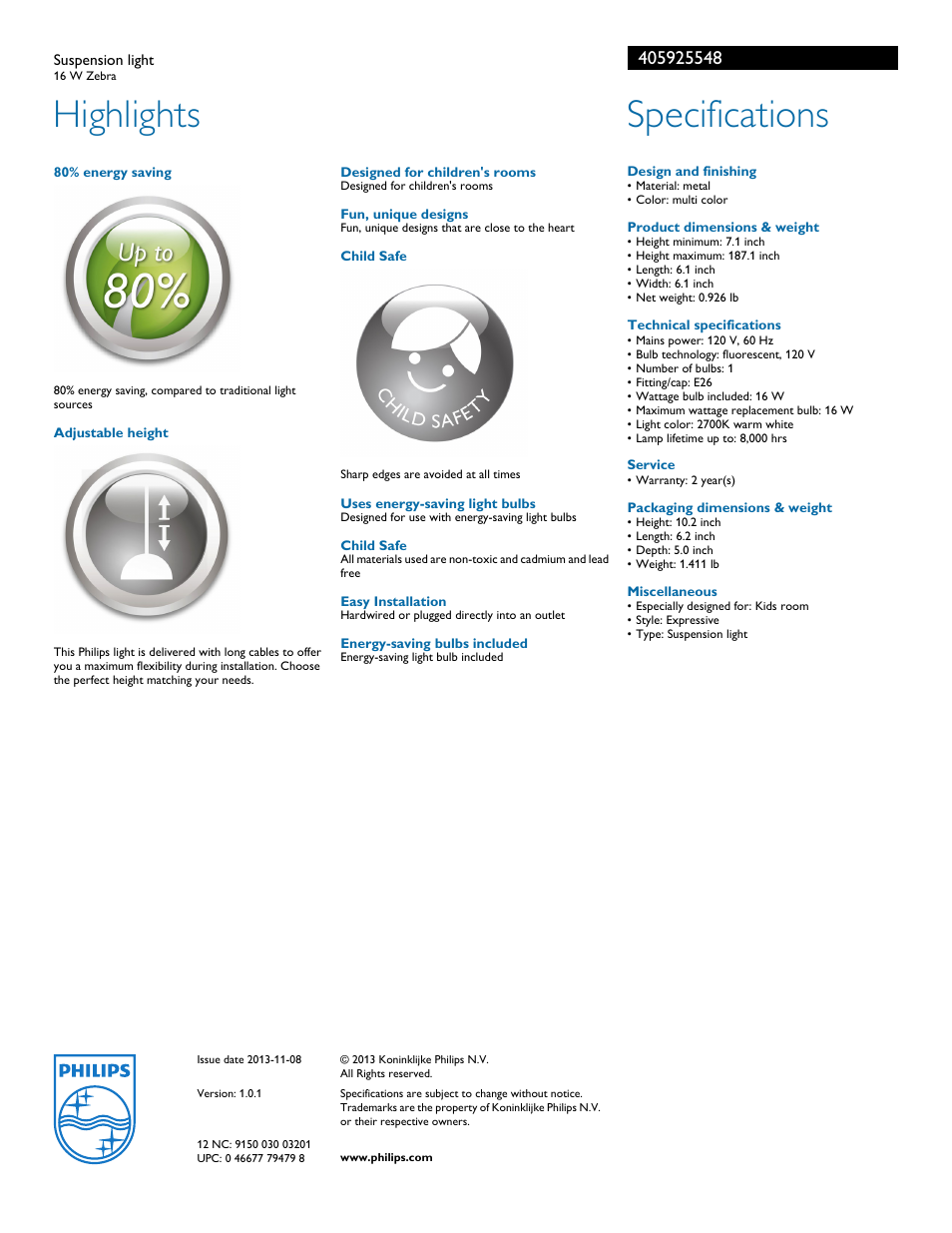 Suspension light
16 W Zebra

405925548

Highlights

80% energy saving

Up to
80%

80% energy saving, compared to traditional light sources

Adjustable height

This Philips light is delivered with long cables to offer you a maximum flexibility during installation. Choose the perfect height matching your needs.

Designed for children's rooms
Designed for children's rooms

Fun, unique designs
Fun, unique designs that are close to the heart

Child Safe

CHILD SAFETY

Sharp edges are avoided at all times

Uses energy-saving light bulbs
Designed for use with energy-saving light bulbs

Child Safe
All materials used are non-toxic and cadmium and lead free

Easy Installation
Hardwired or plugged directly into an outlet

Energy-saving bulbs included
Energy-saving light bulb included

Specifications

Design and finishing
• Material: metal
• Color: multi color

Product dimensions & weight
• Height minimum: 7.1 inch
• Height maximum: 187.1 inch
• Length: 6.1 inch
• Width: 6.1 inch
• Net weight: 0.926 lb

Technical specifications
• Mains power: 120 V, 60 Hz
• Bulb technology: fluorescent, 120 V
• Number of bulbs: 1
• Fitting/cap: E26
• Wattage bulb included: 16 W
• Maximum wattage replacement bulb: 16 W
• Light color: 2700K warm white
• Lamp lifetime up to: 8,000 hrs

Service
• Warranty: 2 year(s)

Packaging dimensions & weight
• Height: 10.2 inch
• Length: 6.2 inch
• Depth: 5.0 inch
• Weight: 1.411 lb

Miscellaneous
• Especially designed for: Kids room
• Style: Expressive
• Type: Suspension light

PHILIPS

Issue date 2013-11-08

Version: 1.0.1

12 NC: 9150 030 03201
UPC: 0 46677 79479 8

© 2013 Koninklijke Philips N.V.
All Rights reserved.

Specifications are subject to change without notice. Trademarks are the property of Koninklijke Philips N.V. or their respective owners.

www.philips.com